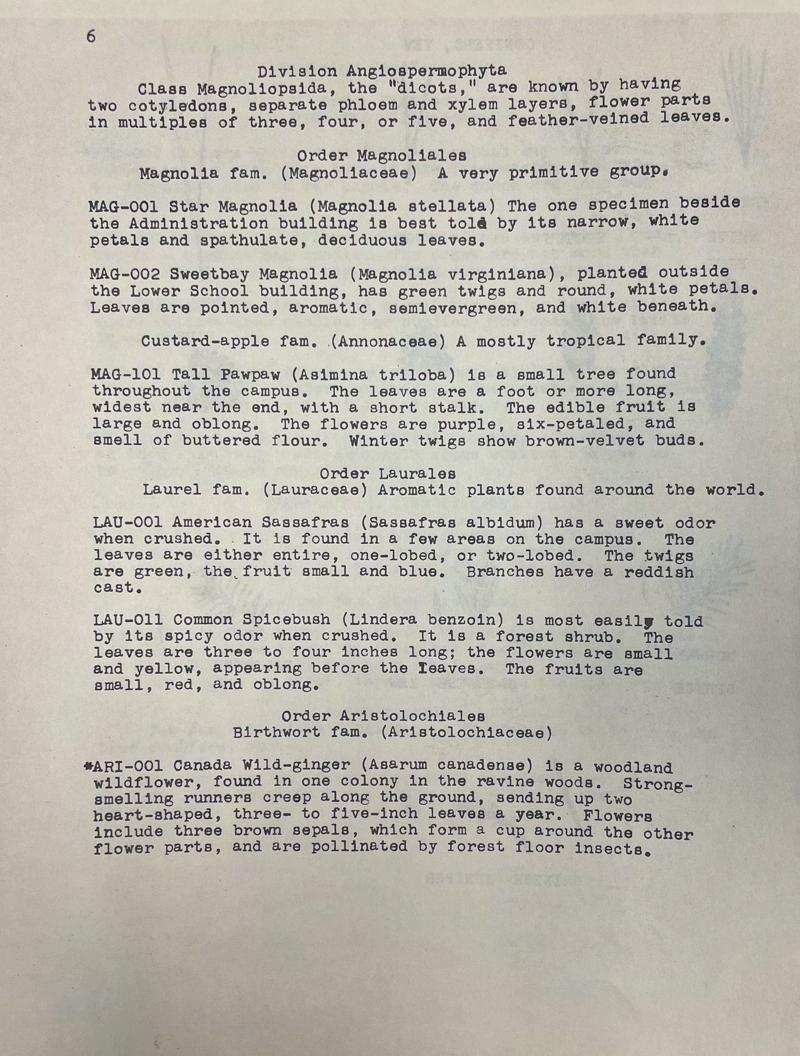 6

Division Angiospermophyta

Class Magnoliopsida, the "dicots," are known by having two cotyledons, separate phloem and xylem layers, flower parts in multiples of three, four, or five, and feather-veined leaves.

Order Magnoliales

Magnolia fam. (Magnoliaceae) A very primitive group.

MAG-001 Star Magnolia (Magnolia stellata) The one specimen beside the Administration building is best told by its narrow, white petals and spathulate, deciduous leaves.

MAG-002 Sweetbay Magnolia (Magnolia virginiana), planted outside the Lower School building, has green twigs and round, white petals. Leaves are pointed, aromatic, semievergreen, and white beneath.

Custard-apple fam. (Annonaceae) A mostly tropical family.

MAG-101 Tall Pawpaw (Asimina triloba) is a small tree found throughout the campus. The leaves are a foot or more long, widest near the end, with a short stalk. The edible fruit is large and oblong. The flowers are purple, six-petaled, and smell of buttered flour. Winter twigs show brown-velvet buds.

Order Laurales

Laurel fam. (Lauraceae) Aromatic plants found around the world.

LAU-001 American Sassafras (Sassafras albidum) has a sweet odor when crushed. It is found in a few areas on the campus. The leaves are either entire, one-lobed, or two-lobed. The twigs are green, the fruit small and blue. Branches have a reddish cast.

LAU-011 Common Spicebush (Lindera benzoin) is most easily told by its spicy odor when crushed. It is a forest shrub. The leaves are three to four inches long; the flowers are small and yellow, appearing before the leaves. The fruits are small, red, and oblong.

Order Aristolochiales

Birthwort fam. (Aristolochiaceae)

*ARI-001 Canada Wild-ginger (Asarum canadense) is a woodland wildflower, found in one colony in the ravine woods. Strong-smelling runners creep along the ground, sending up two heart-shaped, three- to five-inch leaves a year. Flowers include three brown sepals, which form a cup around the other flower parts, and are pollinated by forest floor insects.